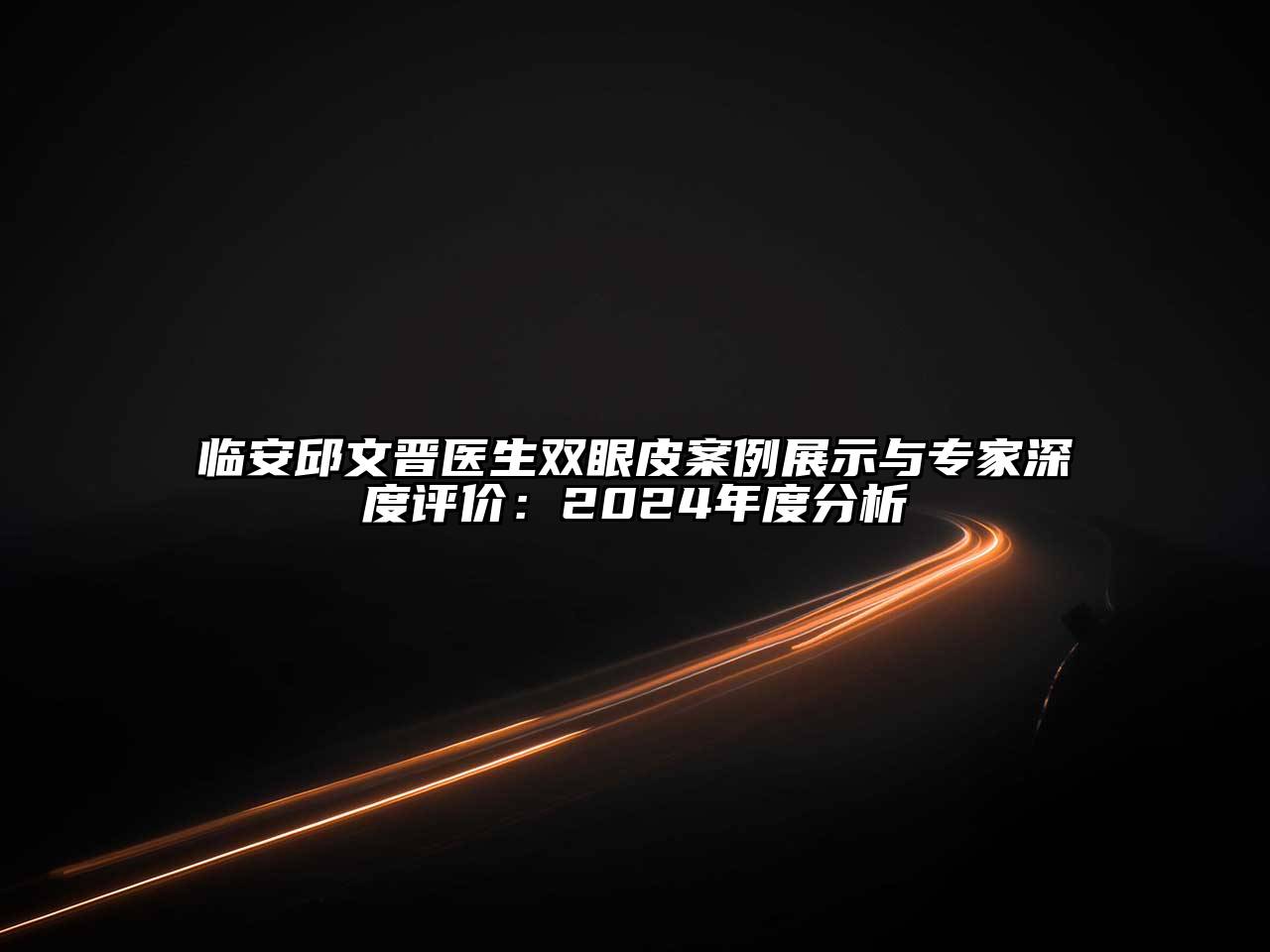 临安邱文晋医生双眼皮案例展示与专家深度评价：2024年度分析